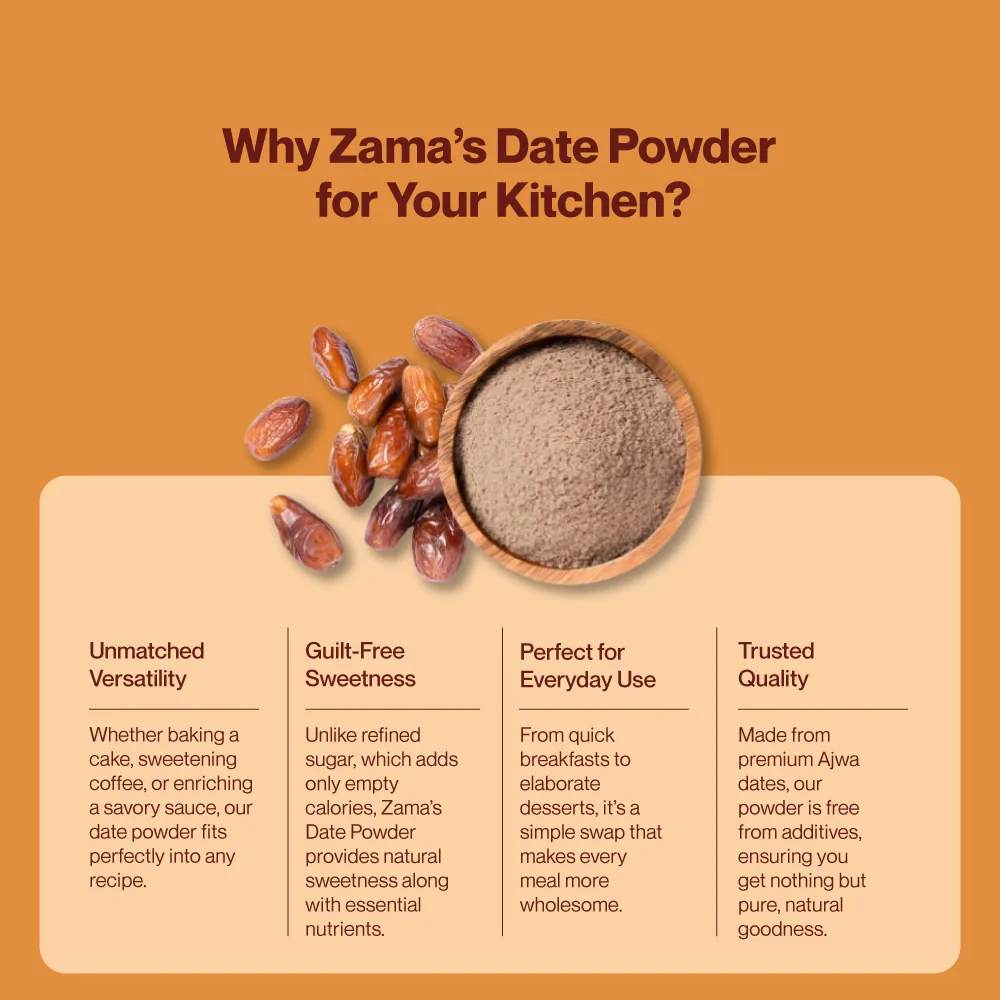 Why Zama's Date Powder for Your Kitchen?

Unmatched Versatility

Whether baking a cake, sweetening coffee, or enriching a savory sauce, our date powder fits perfectly into any recipe.

Guilt-Free Sweetness

Unlike refined sugar, which adds only empty calories, Zama's Date Powder provides natural sweetness along with essential nutrients.

Perfect for Everyday Use

From quick breakfasts to elaborate desserts, it's a simple swap that makes every meal more wholesome.

Trusted Quality

Made from premium Ajwa dates, our powder is free from additives, ensuring you get nothing but pure, natural goodness.